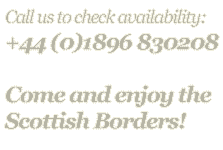 Call us to check availability:
+44 (0)1896 830208

Come and enjoy the Scottish Borders!